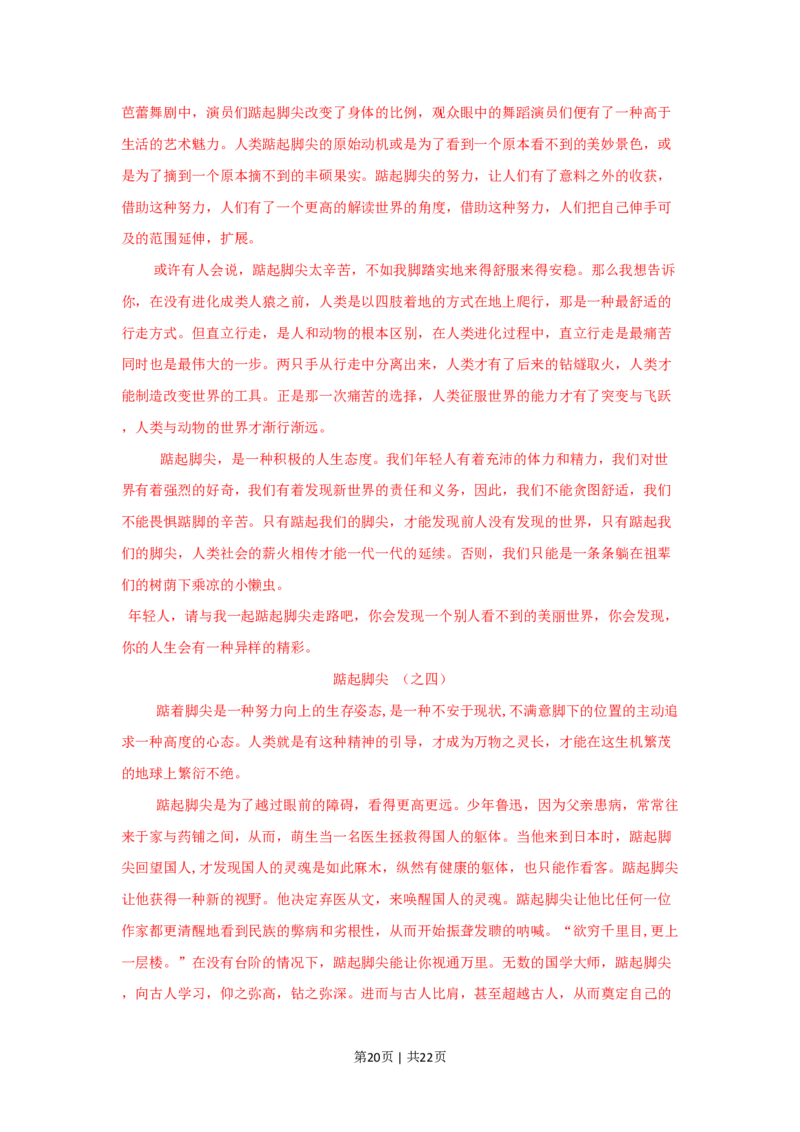 芭蕾舞剧中，演员们踮起脚尖改变了身体的比例，观众眼中的舞蹈演员们便有了一种高于生活的艺术魅力。人类踮起脚尖的原始动机或是为了看到一个原本看不到的美妙景色，或是为了摘到一个原本摘不到的丰硕果实。踮起脚尖的努力，让人们有了意料之外的收获，借助这种努力，人们有了一个更高的解读世界的角度，借助这种努力，人们把自己伸手可及的范围延伸，扩展。

或许有人会说，踮起脚尖太辛苦，不如我脚踏实地来得舒服来得安稳。那么我想告诉你，在没有进化成类人猿之前，人类是以四肢着地的方式在地上爬行，那是一种最舒适的行走方式。但直立行走，是人和动物的根本区别，在人类进化过程中，直立行走是最痛苦同时也是最伟大的一步。两只手从行走中分离出来，人类才有了后来的钻燧取火，人类才能制造改变世界的工具。正是那一次痛苦的选择，人类征服世界的能力才有了突变与飞跃，人类与动物的世界才渐行渐远。

踮起脚尖，是一种积极的人生态度。我们年轻人有着充沛的体力和精力，我们对世界有着强烈的好奇，我们有着发现新世界的责任和义务，因此，我们不能贪图舒适，我们不能畏惧踮脚的辛苦。只有踮起我们的脚尖，才能发现前人没有发现的世界，只有踮起我们的脚尖，人类社会的薪火相传才能一代一代的延续。否则，我们只能是一条条躺在祖辈们的树荫下乘凉的小懒虫。

年轻人，请与我一起踮起脚尖走路吧，你会发现一个别人看不到的美丽世界，你会发现，你的人生会有一种异样的精彩。

踮起脚尖 （之四）

踮着脚尖是一种努力向上的生存姿态，是一种不安于现状，不满意脚下的位置的主动追求一种高度的心态。人类就是有这种精神的引导，才成为万物之灵长，才能在这生机繁茂的地球上繁衍不绝。

踮起脚尖是为了越过眼前的障碍，看得更高更远。少年鲁迅，因为父亲患病，常常往来于家与药铺之间，从而，萌生当一名医生拯救得国人的躯体。当他来到日本时，踮起脚尖回望国人，才发现国人的灵魂是如此麻木，纵然有健康的躯体，也只能作看客。踮起脚尖让他获得一种新的视野。他决定弃医从文，来唤醒国人的灵魂。踮起脚尖让他比任何一位作家都更清醒地看到民族的弊病和劣根性，从而开始振聋发聩的呐喊。“欲穷千里目，更上一层楼。”在没有台阶的情况下，踮起脚尖能让你视通万里。无数的国学大师，踮起脚尖，向古人学习，仰之弥高，钻之弥深。进而与古人比肩，甚至超越古人，从而奠定自己的

第20页 | 共22页